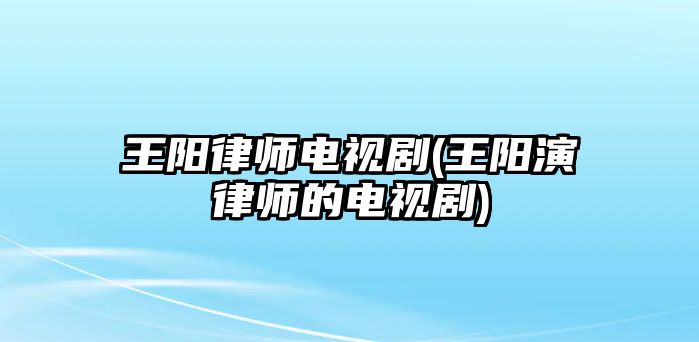 王阳律师电视剧(王阳演律师的电视剧)